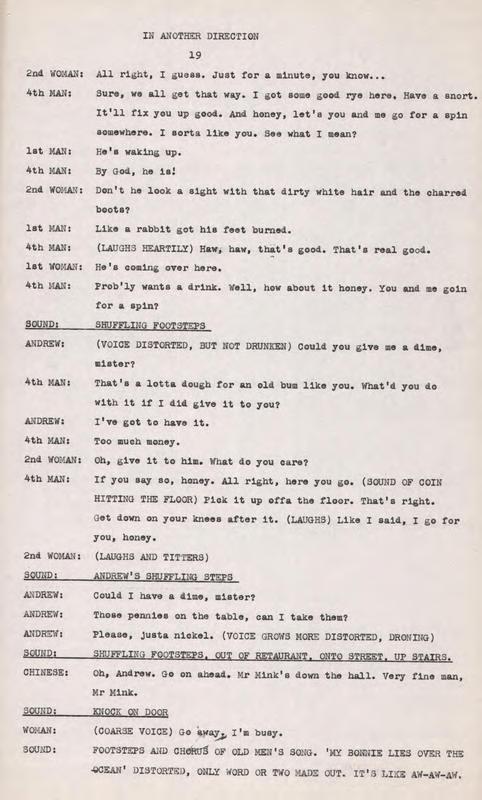 IN ANOTHER DIRECTION

19

2nd WOMAN: All right, I guess. Just for a minute, you know...

4th MAN: Sure, we all get that way. I got some good rye here. Have a snort. It'll fix you up good. And honey, let's you and me go for a spin somewhere. I sorta like you. See what I mean?

1st MAN: He's waking up.

4th MAN: By God, he is!

2nd WOMAN: Don't he look a sight with that dirty white hair and the charred boots?

1st MAN: Like a rabbit got his feet burned.

4th MAN: (LAUGHS HEARTILY) Haw, haw, that's good. That's real good.

1st WOMAN: He's coming over here.

4th MAN: Prob'ly wants a drink. Well, how about it honey. You and me goin for a spin?

SOUND: SHUFFLING FOOTSTEPS

ANDREW: (VOICE DISTORTED, BUT NOT DRUNKEN) Could you give me a dime, mister?

4th MAN: That's a lotta dough for an old bum like you. What'd you do with it if I did give it to you?

ANDREW: I've got to have it.

4th MAN: Too much money.

2nd WOMAN: Oh, give it to him. What do you care?

4th MAN: If you say so, honey. All right, here you go. (SOUND OF COIN HITTING THE FLOOR) Pick it up offa the floor. That's right. Get down on your knees after it. (LAUGHS) Like I said, I go for you, honey.

2nd WOMAN: (LAUGHS AND TITTERS)

SOUND: ANDREW'S SHUFFLING STEPS

ANDREW: Could I have a dime, mister?

ANDREW: Those pennies on the table, can I take them?

ANDREW: Please, justa nickel. (VOICE GROWS MORE DISTORTED, DRONING)

SOUND: SHUFFLING FOOTSTEPS, OUT OF RETAURANT, ONTO STREET, UP STAIRS.

CHINESE: Oh, Andrew. Go on ahead. Mr Mink's down the hall. Very fine man, Mr Mink.

SOUND: KNOCK ON DOOR

WOMAN: (COARSE VOICE) Go away, I'm busy.

SOUND: FOOTSTEPS AND CHORUS OF OLD MEN'S SONG. 'MY BONNIE LIES OVER THE OCEAN' DISTORTED, ONLY WORD OR TWO MADE OUT. IT'S LIKE AW-AW-AW.